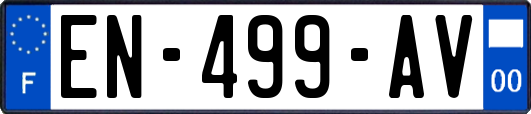 F
EN-499-AV
00